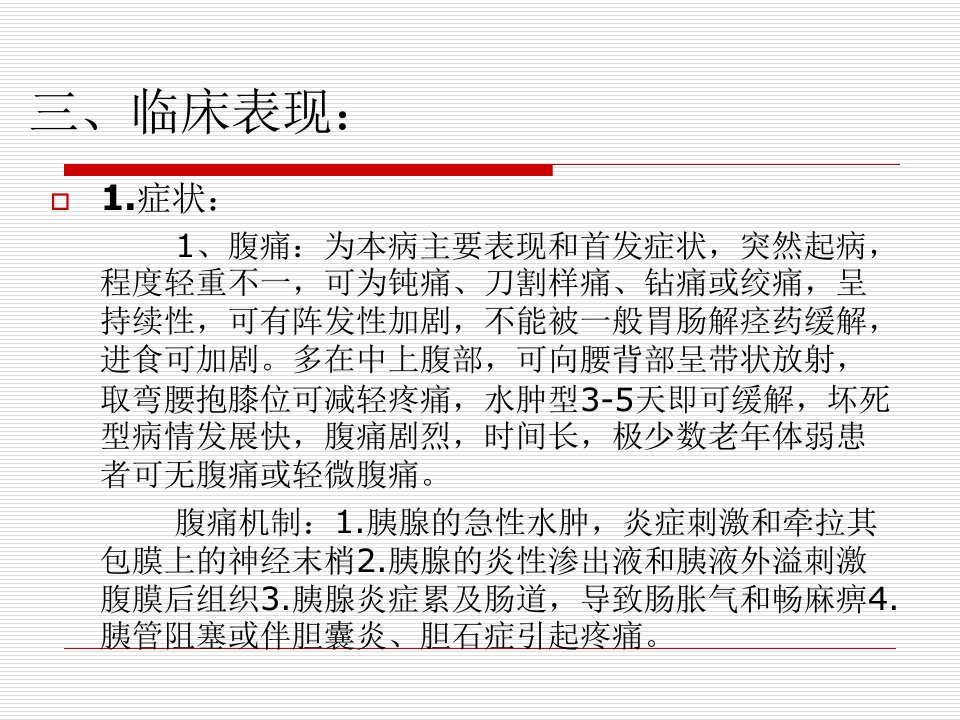 三、临床表现：

1.症状：

1、腹痛：为本病主要表现和首发症状，突然起病，程度轻重不一，可为钝痛、刀割样痛、钻痛或绞痛，呈持续性，可有阵发性加剧，不能被一般胃肠解痉药缓解，进食可加剧。多在中上腹部，可向腰背部呈带状放射，取弯腰抱膝位可减轻疼痛，水肿型3-5天即可缓解，坏死型病情发展快，腹痛剧烈，时间长，极少数老年体弱患者可无腹痛或轻微腹痛。

腹痛机制：1.胰腺的急性水肿，炎症刺激和牵拉其包膜上的神经末梢2.胰腺的炎性渗出液和胰液外溢刺激腹膜后组织3.胰腺炎症累及肠道，导致肠胀气和畅麻痹4.胰管阻塞或伴胆囊炎、胆石症引起疼痛。